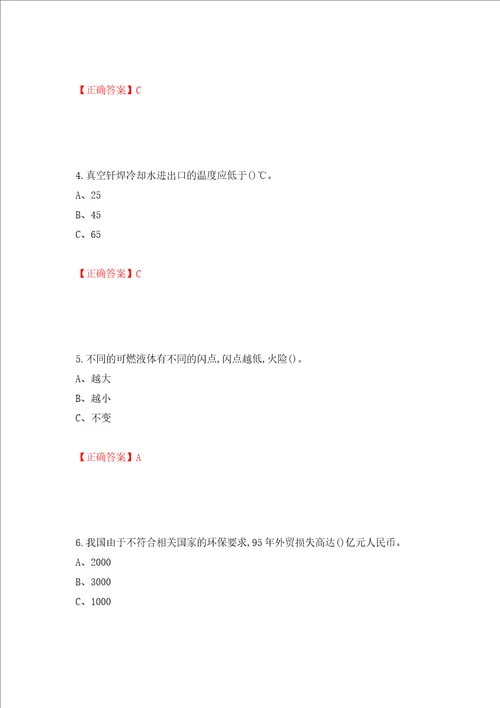 【正确答案】C

4.真空钎焊冷却水进出口的温度应低于()℃。

A、25

B、45

C、65

【正确答案】C

5.不同的可燃液体有不同的闪点,闪点越低,火险()。

A、越大

B、越小

C、不变

【正确答案】A

6.我国由于不符合相关国家的环保要求,95年外贸损失高达()亿元人民币。

A、2000

B、3000

C、1000